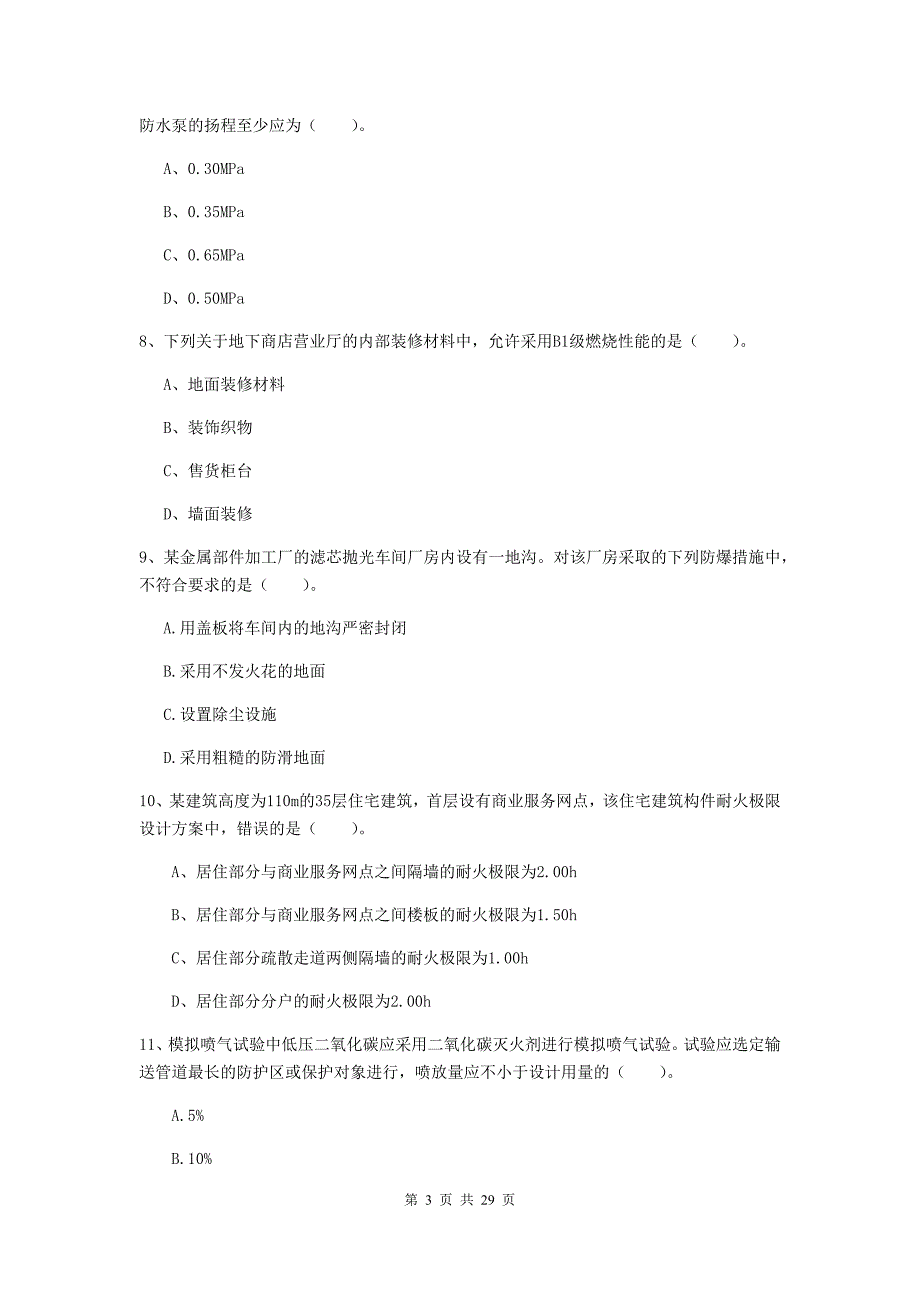 防水泵的扬程至少应为（　　）。

A、0.30MPa

B、0.35MPa

C、0.65MPa

D、0.50MPa

8、下列关于地下商店营业厅的内部装修材料中，允许采用B1级燃烧性能的是（　　）。

A、地面装修材料

B、装饰织物

C、售货柜台

D、墙面装修

9、某金属部件加工厂的滤芯抛光车间厂房内设有一地沟。对该厂房采取的下列防爆措施中，不符合要求的是（　　）。

A.用盖板将车间内的地沟严密封闭

B.采用不发火花的地面

C.设置除尘设施

D.采用粗糙的防滑地面

10、某建筑高度为110m的35层住宅建筑，首层设有商业服务网点，该住宅建筑构件耐火极限设计方案中，错误的是（　　）。

A、居住部分与商业服务网点之间隔墙的耐火极限为2.00h

B、居住部分与商业服务网点之间楼板的耐火极限为1.50h

C、居住部分疏散走道两侧隔墙的耐火极限为1.00h

D、居住部分分户的耐火极限为2.00h

11、模拟喷气试验中低压二氧化碳应采用二氧化碳灭火剂进行模拟喷气试验。试验应选定输送管道最长的防护区或保护对象进行，喷放量应不小于设计用量的（　　）。

A.5%

B.10%

第 3 页 共 29 页